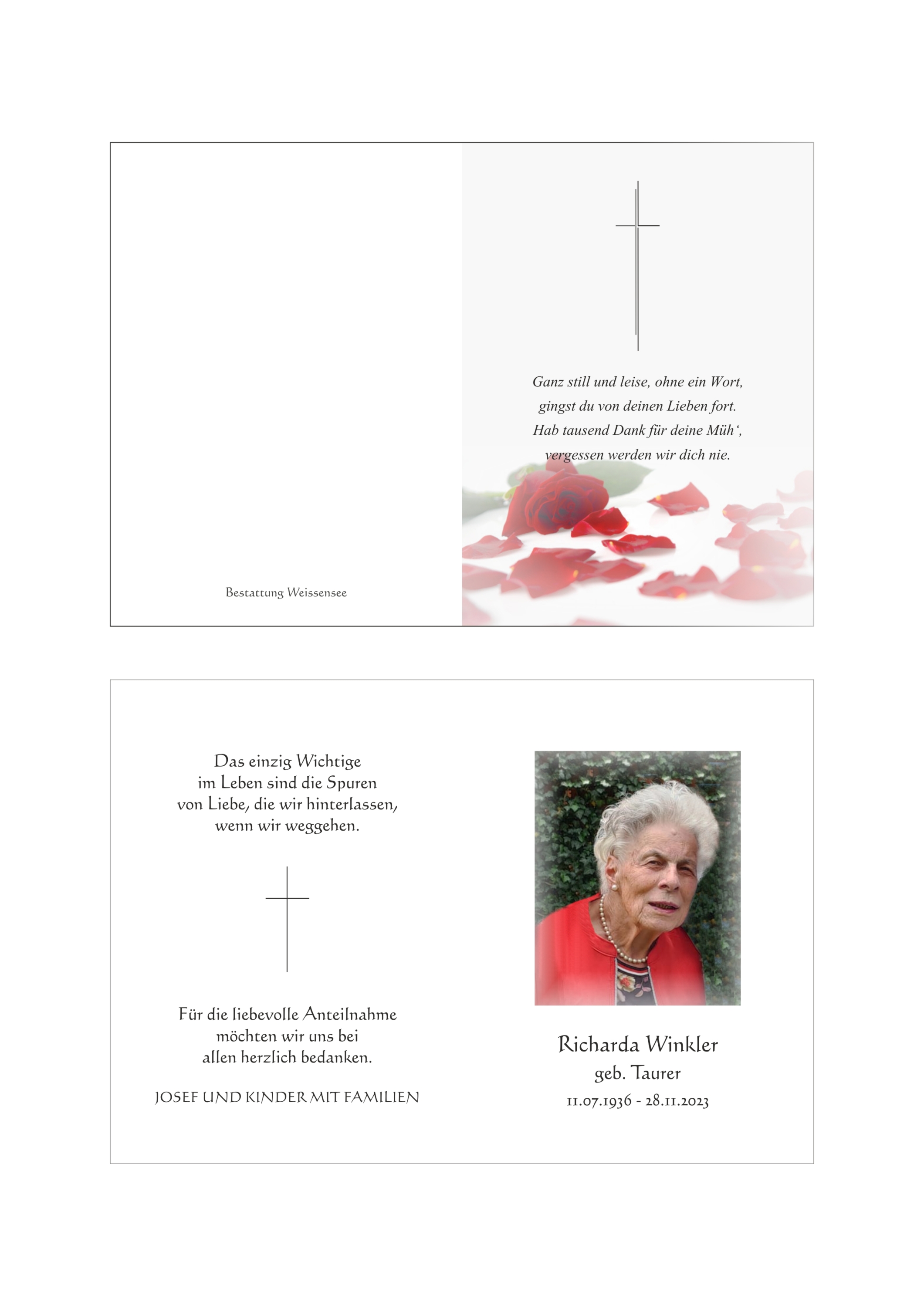 Bestattung Weissensee

Ganz still und leise, ohne ein Wort,
gingst du von deinen Lieben fort.
Hab tausend Dank für deine Müh‘,
vergessen werden wir dich nie.

Das einzig Wichtige
im Leben sind die Spuren
von Liebe, die wir hinterlassen,
wenn wir weggehen.

Für die liebevolle Anteilnahme
möchten wir uns bei
allen herzlich bedanken.

JOSEF UND KINDER MIT FAMILIEN

Richarda Winkler
geb. Taurer
11.07.1936 - 28.11.2023